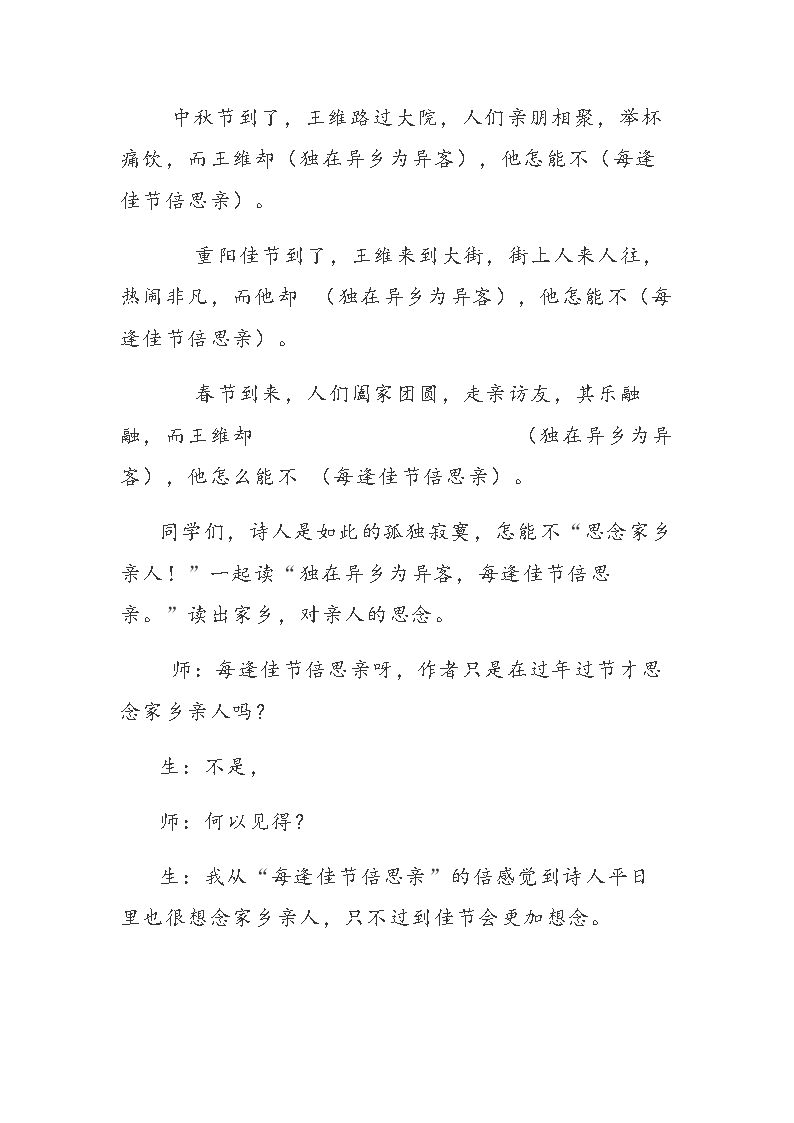 中秋节到了，王维路过大院，人们亲朋相聚，举杯痛饮，而王维却（独在异乡为异客），他怎能不（每逢佳节倍思亲）。

重阳佳节到了，王维来到大街，街上人来人往，热闹非凡，而他却 （独在异乡为异客），他怎能不（每逢佳节倍思亲）。

春节到来，人们阖家团圆，走亲访友，其乐融融，而王维却 （独在异乡为异客），他怎么能不 （每逢佳节倍思亲）。

同学们，诗人是如此的孤独寂寞，怎能不“思念家乡亲人！”一起读“独在异乡为异客，每逢佳节倍思亲。”读出家乡，对亲人的思念。

师：每逢佳节倍思亲呀，作者只是在过年过节才思念家乡亲人吗？

生：不是，

师：何以见得？

生：我从“每逢佳节倍思亲”的倍感觉到诗人平日里也很想念家乡亲人，只不过到佳节会更加想念。